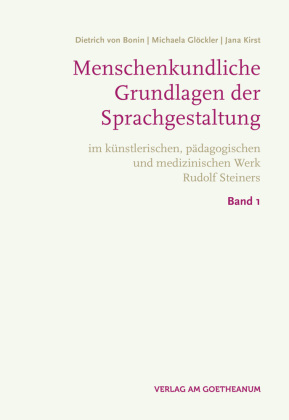 Dietrich von Bonin | Michaela Glöckler | Jana Kirst

Menschenkundliche Grundlagen der Sprachgestaltung

im künstlerischen, pädagogischen und medizinischen Werk Rudolf Steiners

Band 1

VERLAG AM GOETHEANUM